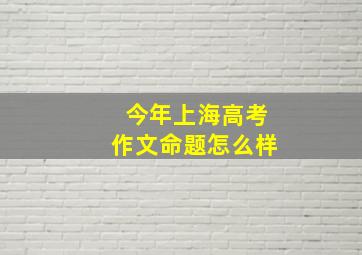 今年上海高考
作文命题怎么样